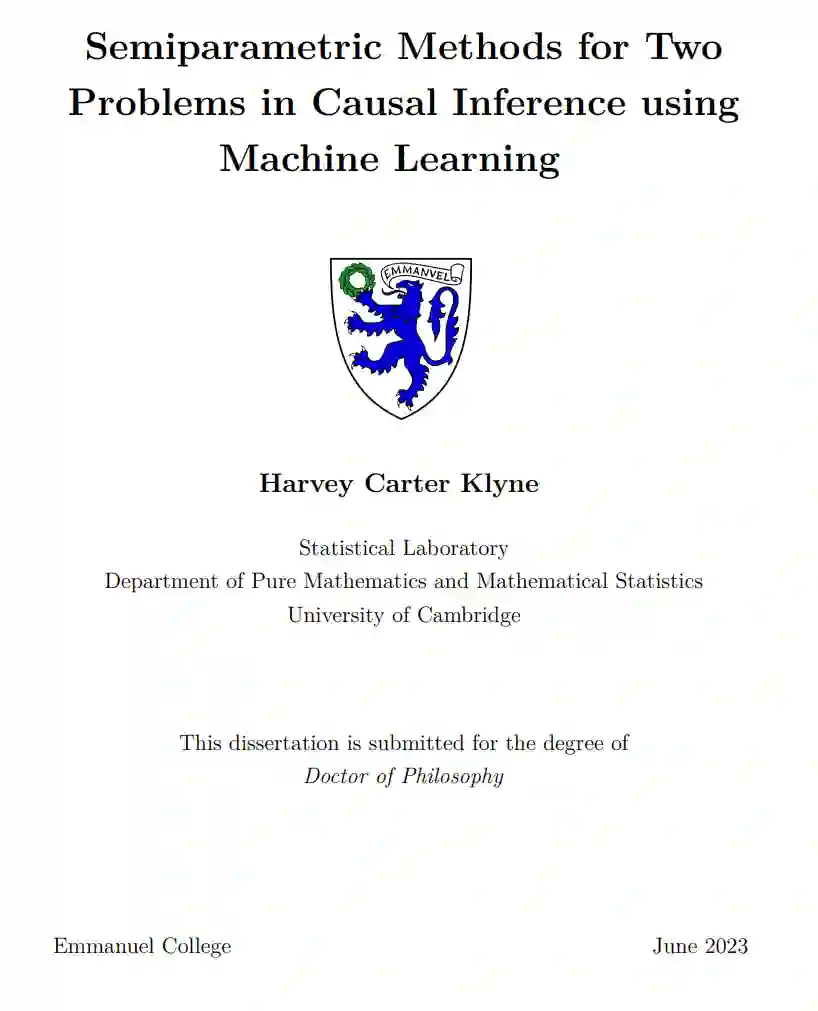 Semiparametric Methods for Two Problems in Causal Inference using Machine Learning

EMMANVEL

Harvey Carter Klyne

Statistical Laboratory
Department of Pure Mathematics and Mathematical Statistics
University of Cambridge

This dissertation is submitted for the degree of
Doctor of Philosophy

Emmanuel College June 2023